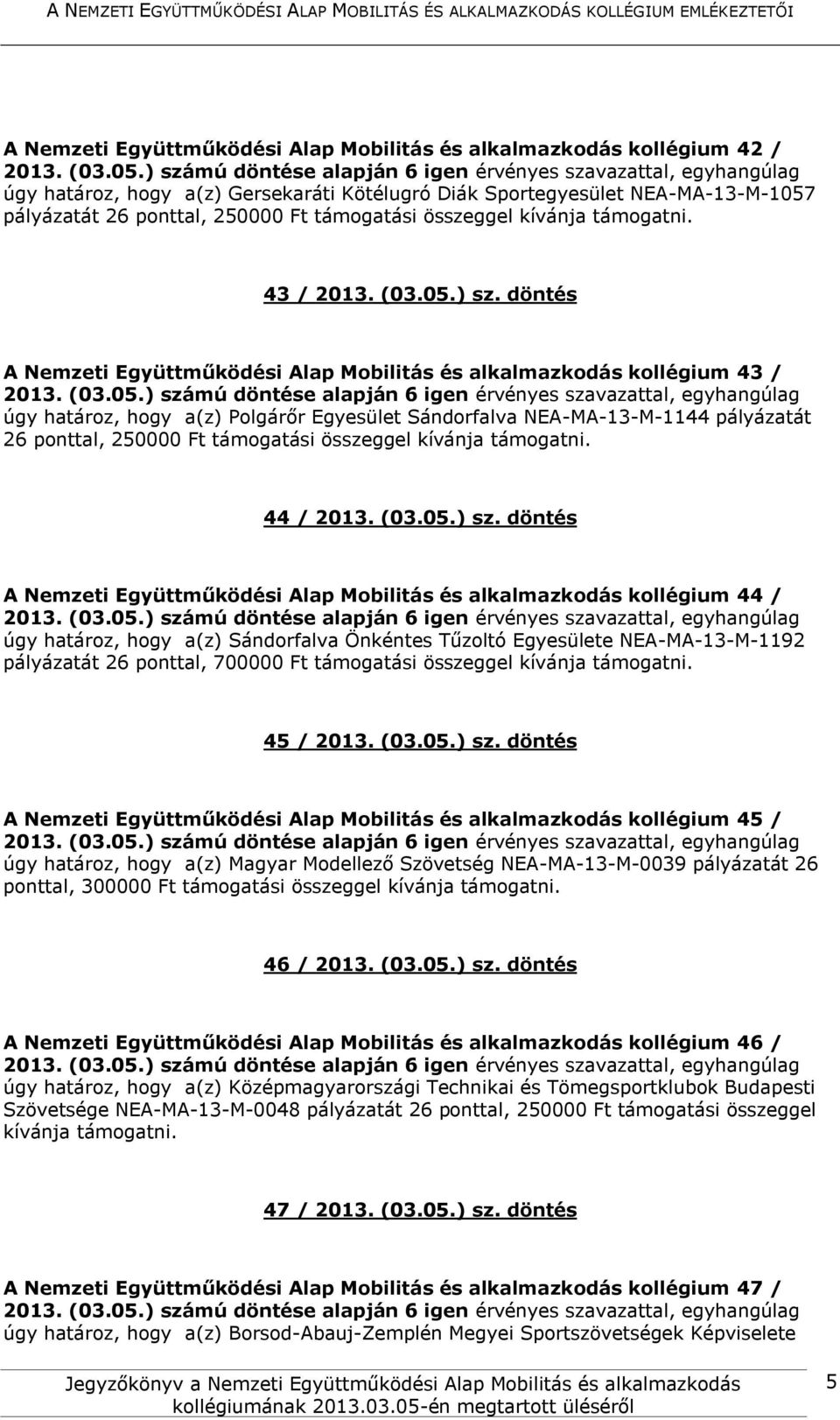 A NEMZETI EGYÜTTMŰKÖDÉSI ALAP MOBILITÁS ÉS ALKALMAZKODÁS KOLLÉGIUM EMLÉKEZTETŐI

A Nemzeti Együttműködési Alap Mobilitás és alkalmazkodás kollégium 42 / 2013. (03.05.) számú döntése alapján 6 igen érvényes szavazattal, egyhangúlag úgy határoz, hogy a(z) Gersekaráti Kötélugró Diák Sportegyesület NEA-MA-13-M-1057 pályázatát 26 ponttal, 250000 Ft támogatási összeggel kívánja támogatni.

43 / 2013. (03.05.) sz. döntés

A Nemzeti Együttműködési Alap Mobilitás és alkalmazkodás kollégium 43 / 2013. (03.05.) számú döntése alapján 6 igen érvényes szavazattal, egyhangúlag úgy határoz, hogy a(z) Polgárőr Egyesület Sándorfalva NEA-MA-13-M-1144 pályázatát 26 ponttal, 250000 Ft támogatási összeggel kívánja támogatni.

44 / 2013. (03.05.) sz. döntés

A Nemzeti Együttműködési Alap Mobilitás és alkalmazkodás kollégium 44 / 2013. (03.05.) számú döntése alapján 6 igen érvényes szavazattal, egyhangúlag úgy határoz, hogy a(z) Sándorfalva Önkéntes Tűzoltó Egyesülete NEA-MA-13-M-1192 pályázatát 26 ponttal, 700000 Ft támogatási összeggel kívánja támogatni.

45 / 2013. (03.05.) sz. döntés

A Nemzeti Együttműködési Alap Mobilitás és alkalmazkodás kollégium 45 / 2013. (03.05.) számú döntése alapján 6 igen érvényes szavazattal, egyhangúlag úgy határoz, hogy a(z) Magyar Modellező Szövetség NEA-MA-13-M-0039 pályázatát 26 ponttal, 300000 Ft támogatási összeggel kívánja támogatni.

46 / 2013. (03.05.) sz. döntés

A Nemzeti Együttműködési Alap Mobilitás és alkalmazkodás kollégium 46 / 2013. (03.05.) számú döntése alapján 6 igen érvényes szavazattal, egyhangúlag úgy határoz, hogy a(z) Középmagyarországi Technikai és Tömegsportklubok Budapesti Szövetsége NEA-MA-13-M-0048 pályázatát 26 ponttal, 250000 Ft támogatási összeggel kívánja támogatni.

47 / 2013. (03.05.) sz. döntés

A Nemzeti Együttműködési Alap Mobilitás és alkalmazkodás kollégium 47 / 2013. (03.05.) számú döntése alapján 6 igen érvényes szavazattal, egyhangúlag úgy határoz, hogy a(z) Borsod-Abauj-Zemplén Megyei Sportszövetségek Képviselete

Jegyzőkönyv a Nemzeti Együttműködési Alap Mobilitás és alkalmazkodás kollégiumának 2013.03.05-én megtartott üléséről

5